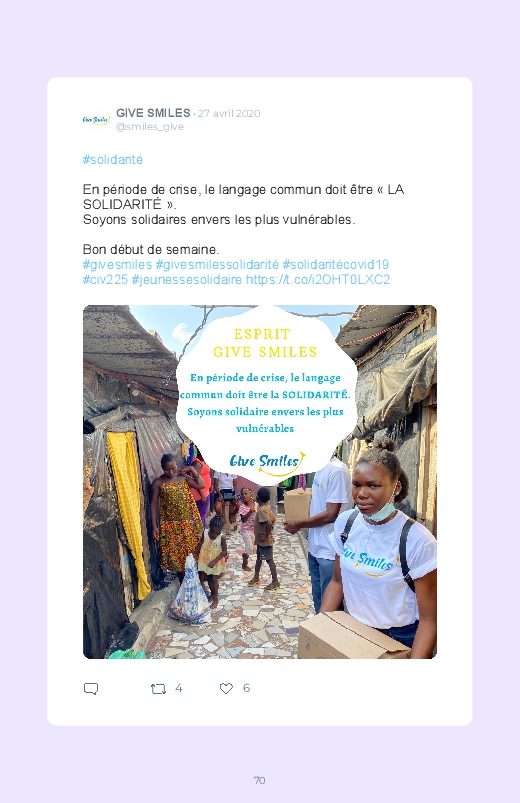 Give Smiles

GIVE SMILES · 27 avril 2020
@smiles_give

#solidarité

En période de crise, le langage commun doit être « LA SOLIDARITÉ ».
Soyons solidaires envers les plus vulnérables.

Bon début de semaine.
#givesmiles #givesmilessolidarité #solidaritécovid19 #civ225 #jeunessesolidaire https://t.co/i2OHT0LXC2

ESPRIT
GIVE SMILES

En période de crise, le langage commun doit être la SOLIDARITÉ.
Soyons solidaire envers les plus vulnérables

Give Smiles

Give Smiles

4 6

70